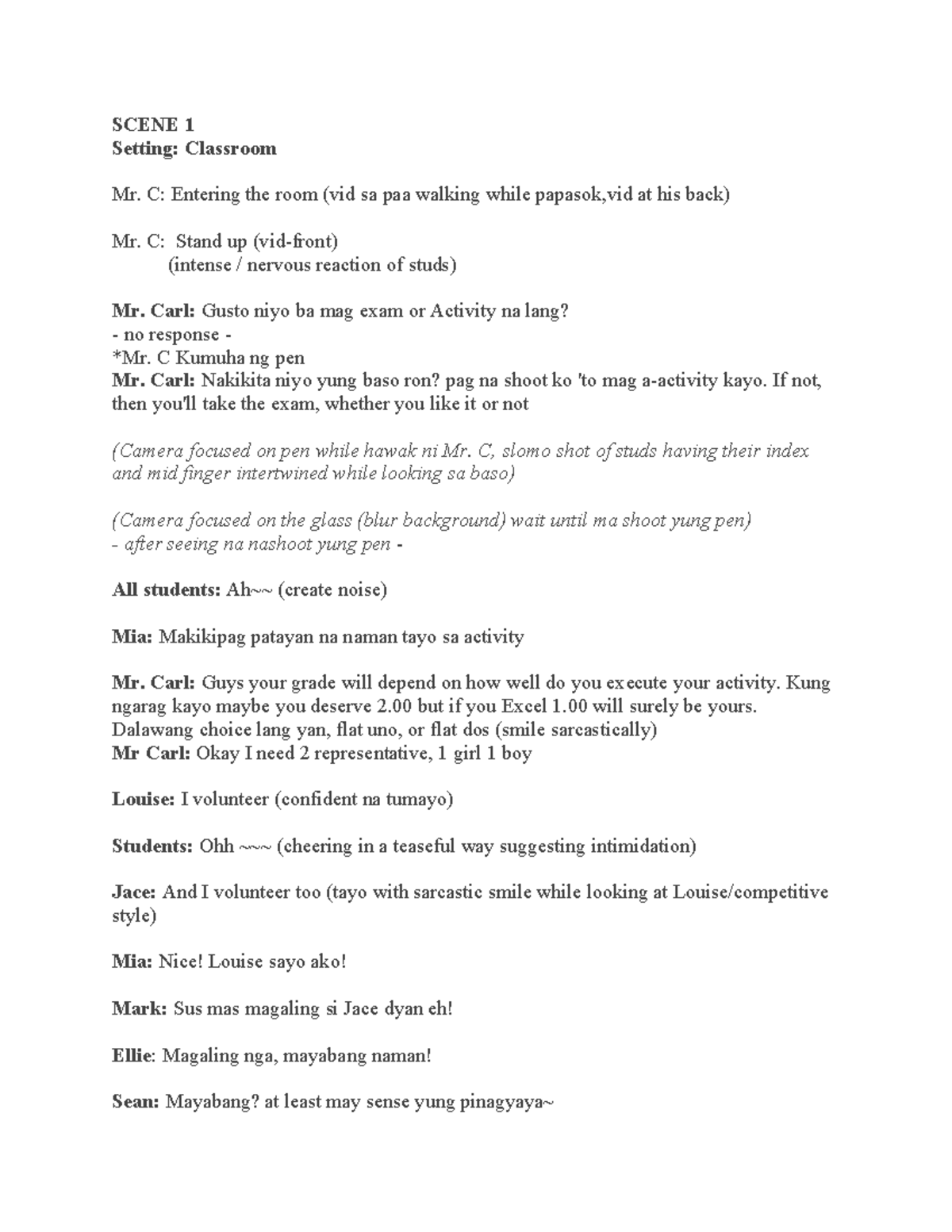 SCENE 1
Setting: Classroom

Mr. C: Entering the room (vid sa paa walking while papasok,vid at his back)

Mr. C: Stand up (vid-front)
(intense / nervous reaction of studs)

Mr. Carl: Gusto niyo ba mag exam or Activity na lang?
- no response -
*Mr. C Kumuha ng pen
Mr. Carl: Nakikita niyo yung baso ron? pag na shoot ko 'to mag a-activity kayo. If not, then you'll take the exam, whether you like it or not

(Camera focused on pen while hawak ni Mr. C, slomo shot of studs having their index and mid finger intertwined while looking sa baso)

(Camera focused on the glass (blur background) wait until ma shoot yung pen)
- after seeing na nashoot yung pen -

All students: Ah~~ (create noise)

Mia: Makikipag patayan na naman tayo sa activity

Mr. Carl: Guys your grade will depend on how well do you execute your activity. Kung ngarag kayo maybe you deserve 2.00 but if you Excel 1.00 will surely be yours. Dalawang choice lang yan, flat uno, or flat dos (smile sarcastically)
Mr Carl: Okay I need 2 representative, 1 girl 1 boy

Louise: I volunteer (confident na tumayo)

Students: Ohh ~~~ (cheering in a teaseful way suggesting intimidation)

Jace: And I volunteer too (tayo with sarcastic smile while looking at Louise/competitive style)

Mia: Nice! Louise sayo ako!

Mark: Sus mas magaling si Jace dyan eh!

Ellie: Magaling nga, mayabang naman!

Sean: Mayabang? at least may sense yung pinagyaya~